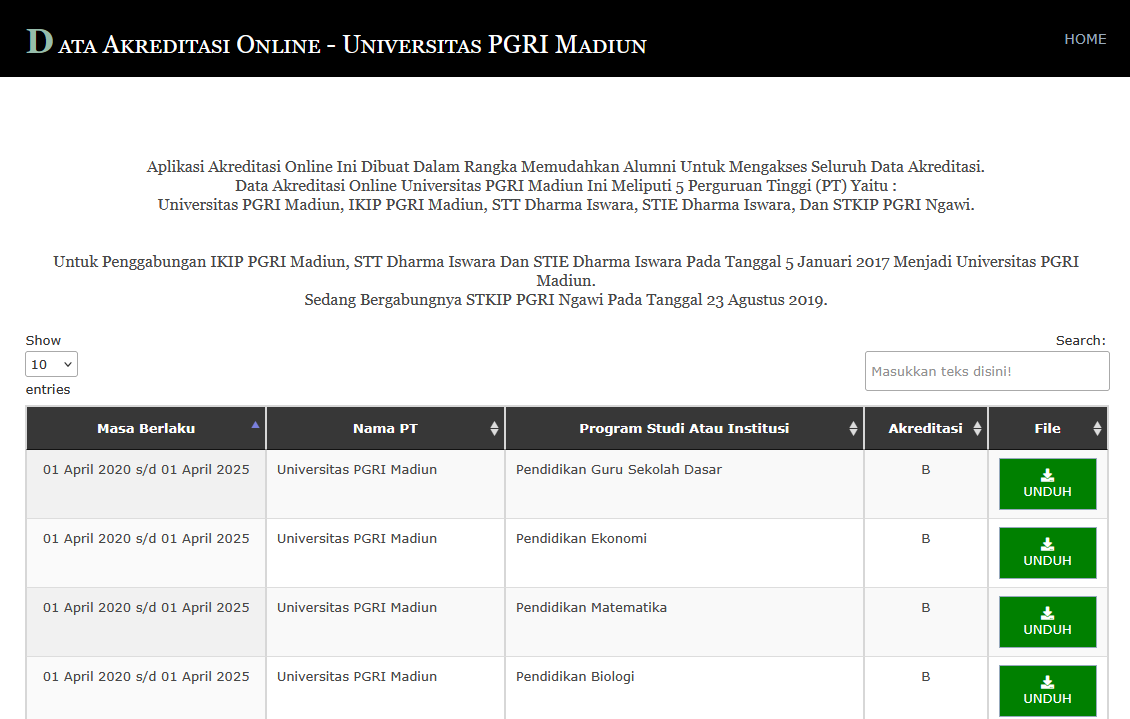 DATA AKREDITASI ONLINE - UNIVERSITAS PGRI MADIUN

HOME

Aplikasi Akreditasi Online Ini Dibuat Dalam Rangka Memudahkan Alumni Untuk Mengakses Seluruh Data Akreditasi.
Data Akreditasi Online Universitas PGRI Madiun Ini Meliputi 5 Perguruan Tinggi (PT) Yaitu :
Universitas PGRI Madiun, IKIP PGRI Madiun, STT Dharma Iswara, STIE Dharma Iswara, Dan STKIP PGRI Ngawi.

Untuk Penggabungan IKIP PGRI Madiun, STT Dharma Iswara Dan STIE Dharma Iswara Pada Tanggal 5 Januari 2017 Menjadi Universitas PGRI Madiun.
Sedang Bergabungnya STKIP PGRI Ngawi Pada Tanggal 23 Agustus 2019.

Show 10 entries

Search: Masukkan teks disini!

| Masa Berlaku | Nama PT | Program Studi Atau Institusi | Akreditasi | File |
|---|---|---|---|---|
| 01 April 2020 s/d 01 April 2025 | Universitas PGRI Madiun | Pendidikan Guru Sekolah Dasar | B | UNDUH |
| 01 April 2020 s/d 01 April 2025 | Universitas PGRI Madiun | Pendidikan Ekonomi | B | UNDUH |
| 01 April 2020 s/d 01 April 2025 | Universitas PGRI Madiun | Pendidikan Matematika | B | UNDUH |
| 01 April 2020 s/d 01 April 2025 | Universitas PGRI Madiun | Pendidikan Biologi | B | UNDUH |